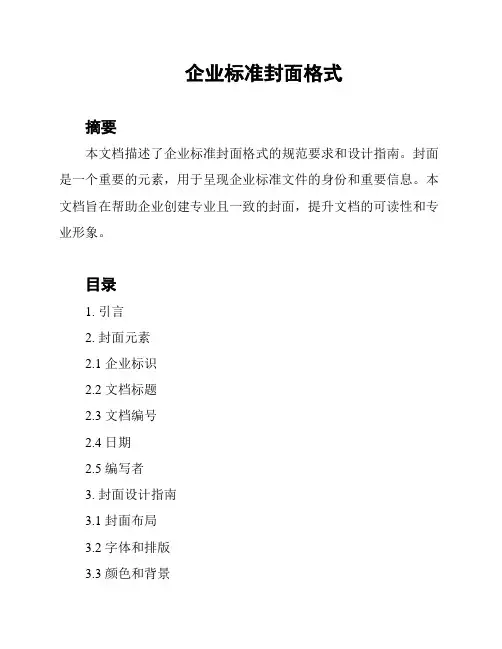 企业标准封面格式

摘要

本文档描述了企业标准封面格式的规范要求和设计指南。封面是一个重要的元素，用于呈现企业标准文件的身份和重要信息。本文档旨在帮助企业创建专业且一致的封面，提升文档的可读性和专业形象。

目录

1. 引言

2. 封面元素

2.1 企业标识

2.2 文档标题

2.3 文档编号

2.4 日期

2.5 编写者

3. 封面设计指南

3.1 封面布局

3.2 字体和排版

3.3 颜色和背景